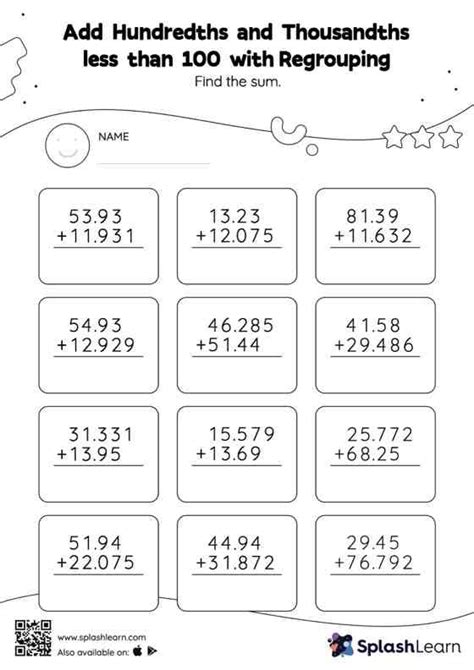 Add Hundredths and Thousandths less than 100 with Regrouping

Find the sum.

NAME

53.93
+11.931

13.23
+12.075

81.39
+11.632

54.93
+12.929

46.285
+51.44

41.58
+29.486

31.331
+13.95

15.579
+13.69

25.772
+68.25

51.94
+22.075

44.94
+31.872

29.45
+76.792

www.splashlearn.com
Also available on:

SplashLearn